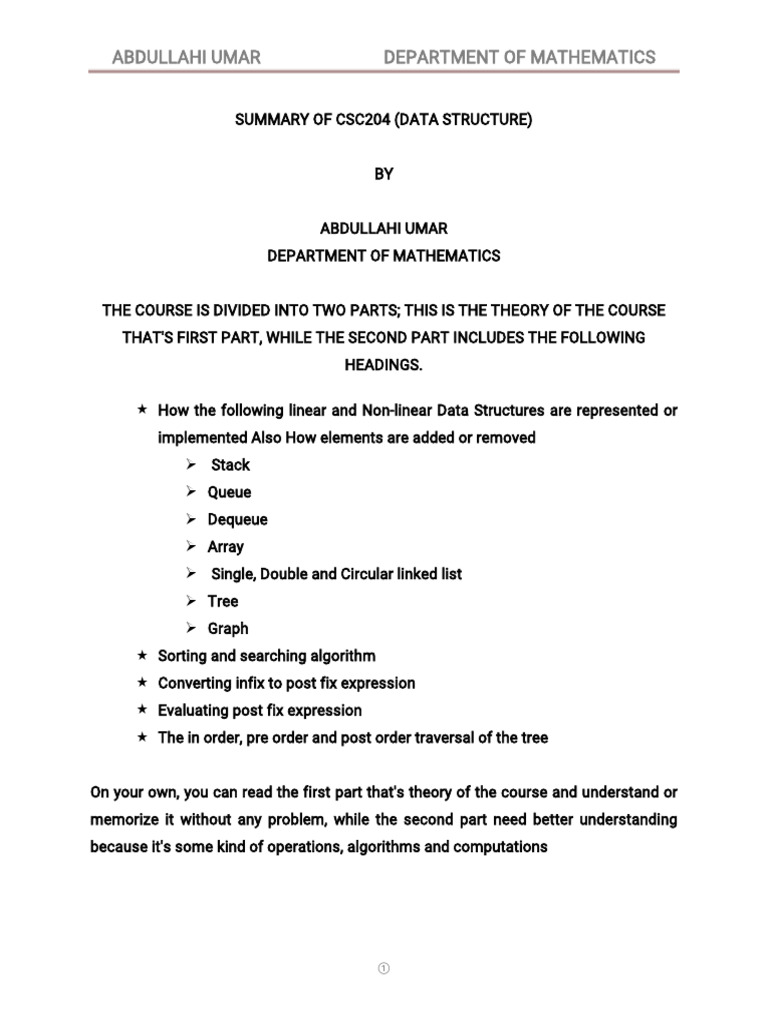 ABDULLAHI UMAR DEPARTMENT OF MATHEMATICS

SUMMARY OF CSC204 (DATA STRUCTURE)

BY

ABDULLAHI UMAR
DEPARTMENT OF MATHEMATICS

THE COURSE IS DIVIDED INTO TWO PARTS; THIS IS THE THEORY OF THE COURSE THAT'S FIRST PART, WHILE THE SECOND PART INCLUDES THE FOLLOWING HEADINGS.

★ How the following linear and Non-linear Data Structures are represented or implemented Also How elements are added or removed
➢ Stack
➢ Queue
➢ Dequeue
➢ Array
➢ Single, Double and Circular linked list
➢ Tree
➢ Graph
★ Sorting and searching algorithm
★ Converting infix to post fix expression
★ Evaluating post fix expression
★ The in order, pre order and post order traversal of the tree

On your own, you can read the first part that's theory of the course and understand or memorize it without any problem, while the second part need better understanding because it's some kind of operations, algorithms and computations

①